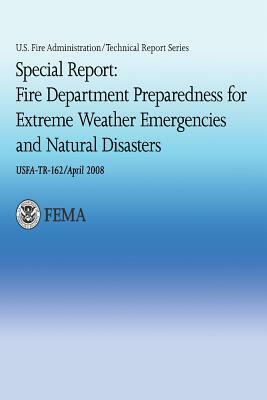 U.S. Fire Administration/Technical Report Series

Special Report:
Fire Department Preparedness for Extreme Weather Emergencies and Natural Disasters

USFA-TR-162/April 2008

FEMA